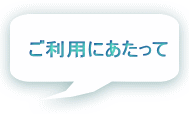 ご利用にあたって